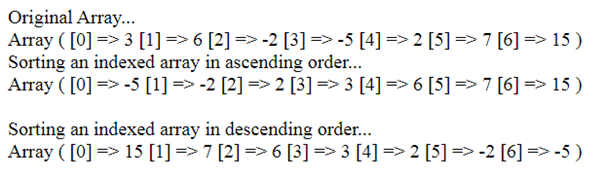 Original Array...
Array ( [0] => 3 [1] => 6 [2] => -2 [3] => -5 [4] => 2 [5] => 7 [6] => 15 )
Sorting an indexed array in ascending order...
Array ( [0] => -5 [1] => -2 [2] => 2 [3] => 3 [4] => 6 [5] => 7 [6] => 15 )

Sorting an indexed array in descending order...
Array ( [0] => 15 [1] => 7 [2] => 6 [3] => 3 [4] => 2 [5] => -2 [6] => -5 )